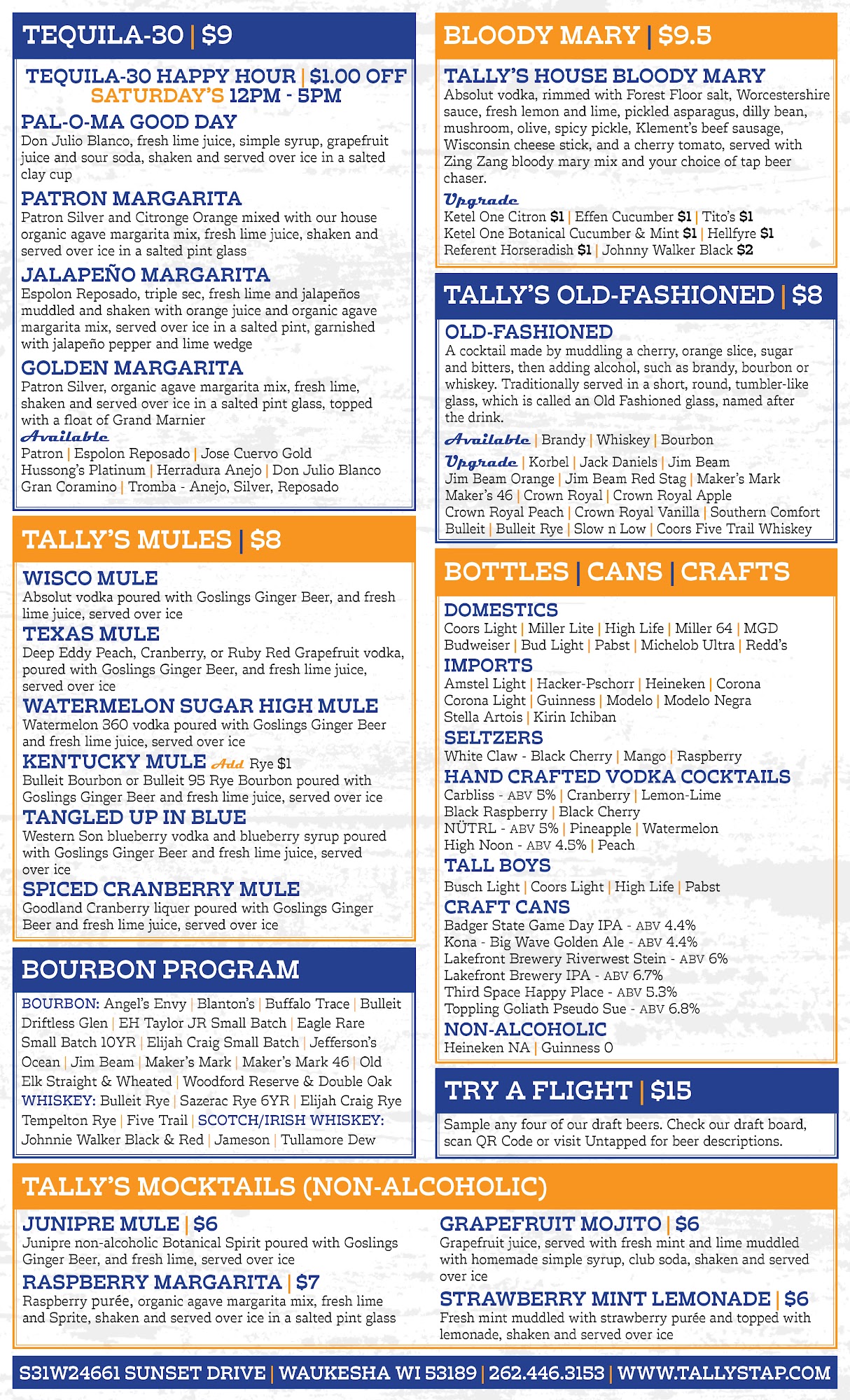 TEQUILA-30 | $9

TEQUILA-30 HAPPY HOUR | $1.00 OFF
SATURDAY'S 12PM - 5PM

PAL-O-MA GOOD DAY
Don Julio Blanco, fresh lime juice, simple syrup, grapefruit juice and sour soda, shaken and served over ice in a salted clay cup

PATRON MARGARITA
Patron Silver and Citronge Orange mixed with our house organic agave margarita mix, fresh lime juice, shaken and served over ice in a salted pint glass

JALAPEÑO MARGARITA
Espolon Reposado, triple sec, fresh lime and jalapeños muddled and shaken with orange juice and organic agave margarita mix, served over ice in a salted pint, garnished with jalapeño pepper and lime wedge

GOLDEN MARGARITA
Patron Silver, organic agave margarita mix, fresh lime, shaken and served over ice in a salted pint glass, topped with a float of Grand Marnier

Available
Patron | Espolon Reposado | Jose Cuervo Gold
Hussong's Platinum | Herradura Anejo | Don Julio Blanco
Gran Coramino | Tromba - Anejo, Silver, Reposado

TALLY'S MULES | $8

WISCO MULE
Absolut vodka poured with Goslings Ginger Beer, and fresh lime juice, served over ice

TEXAS MULE
Deep Eddy Peach, Cranberry, or Ruby Red Grapefruit vodka, poured with Goslings Ginger Beer, and fresh lime juice, served over ice

WATERMELON SUGAR HIGH MULE
Watermelon 360 vodka poured with Goslings Ginger Beer and fresh lime juice, served over ice

KENTUCKY MULE Add Rye $1
Bulleit Bourbon or Bulleit 95 Rye Bourbon poured with Goslings Ginger Beer and fresh lime juice, served over ice

TANGLED UP IN BLUE
Western Son blueberry vodka and blueberry syrup poured with Goslings Ginger Beer and fresh lime juice, served over ice

SPICED CRANBERRY MULE
Goodland Cranberry liquer poured with Goslings Ginger Beer and fresh lime juice, served over ice

BOURBON PROGRAM

BOURBON: Angel's Envy | Blanton's | Buffalo Trace | Bulleit Driftless Glen | EH Taylor JR Small Batch | Eagle Rare Small Batch 10YR | Elijah Craig Small Batch | Jefferson's Ocean | Jim Beam | Maker's Mark | Maker's Mark 46 | Old Elk Straight & Wheated | Woodford Reserve & Double Oak
WHISKEY: Bulleit Rye | Sazerac Rye 6YR | Elijah Craig Rye Tempelton Rye | Five Trail | SCOTCH/IRISH WHISKEY: Johnnie Walker Black & Red | Jameson | Tullamore Dew

BLOODY MARY | $9.5

TALLY'S HOUSE BLOODY MARY
Absolut vodka, rimmed with Forest Floor salt, Worcestershire sauce, fresh lemon and lime, pickled asparagus, dilly bean, mushroom, olive, spicy pickle, Klement's beef sausage, Wisconsin cheese stick, and a cherry tomato, served with Zing Zang bloody mary mix and your choice of tap beer chaser.

Upgrade
Ketel One Citron $1 | Effen Cucumber $1 | Tito's $1
Ketel One Botanical Cucumber & Mint $1 | Hellfyre $1
Referent Horseradish $1 | Johnny Walker Black $2

TALLY'S OLD-FASHIONED | $8

OLD-FASHIONED
A cocktail made by muddling a cherry, orange slice, sugar and bitters, then adding alcohol, such as brandy, bourbon or whiskey. Traditionally served in a short, round, tumbler-like glass, which is called an Old Fashioned glass, named after the drink.

Available | Brandy | Whiskey | Bourbon
Upgrade | Korbel | Jack Daniels | Jim Beam
Jim Beam Orange | Jim Beam Red Stag | Maker's Mark
Maker's 46 | Crown Royal | Crown Royal Apple
Crown Royal Peach | Crown Royal Vanilla | Southern Comfort
Bulleit | Bulleit Rye | Slow n Low | Coors Five Trail Whiskey

BOTTLES | CANS | CRAFTS

DOMESTICS
Coors Light | Miller Lite | High Life | Miller 64 | MGD
Budweiser | Bud Light | Pabst | Michelob Ultra | Redd's

IMPORTS
Amstel Light | Hacker-Pschorr | Heineken | Corona
Corona Light | Guinness | Modelo | Modelo Negra
Stella Artois | Kirin Ichiban

SELTZERS
White Claw - Black Cherry | Mango | Raspberry

HAND CRAFTED VODKA COCKTAILS
Carbliss - ABV 5% | Cranberry | Lemon-Lime
Black Raspberry | Black Cherry
NÜTRL - ABV 5% | Pineapple | Watermelon
High Noon - ABV 4.5% | Peach

TALL BOYS
Busch Light | Coors Light | High Life | Pabst

CRAFT CANS
Badger State Game Day IPA - ABV 4.4%
Kona - Big Wave Golden Ale - ABV 4.4%
Lakefront Brewery Riverwest Stein - ABV 6%
Lakefront Brewery IPA - ABV 6.7%
Third Space Happy Place - ABV 5.3%
Toppling Goliath Pseudo Sue - ABV 6.8%

NON-ALCOHOLIC
Heineken NA | Guinness 0

TRY A FLIGHT | $15
Sample any four of our draft beers. Check our draft board, scan QR Code or visit Untapped for beer descriptions.

TALLY'S MOCKTAILS (NON-ALCOHOLIC)

JUNIPRE MULE | $6
Junipre non-alcoholic Botanical Spirit poured with Goslings Ginger Beer, and fresh lime, served over ice

RASPBERRY MARGARITA | $7
Raspberry purée, organic agave margarita mix, fresh lime and Sprite, shaken and served over ice in a salted pint glass

GRAPEFRUIT MOJITO | $6
Grapefruit juice, served with fresh mint and lime muddled with homemade simple syrup, club soda, shaken and served over ice

STRAWBERRY MINT LEMONADE | $6
Fresh mint muddled with strawberry purée and topped with lemonade, shaken and served over ice

S31W24661 SUNSET DRIVE | WAUKESHA WI 53189 | 262.446.3153 | WWW.TALLYSTAP.COM